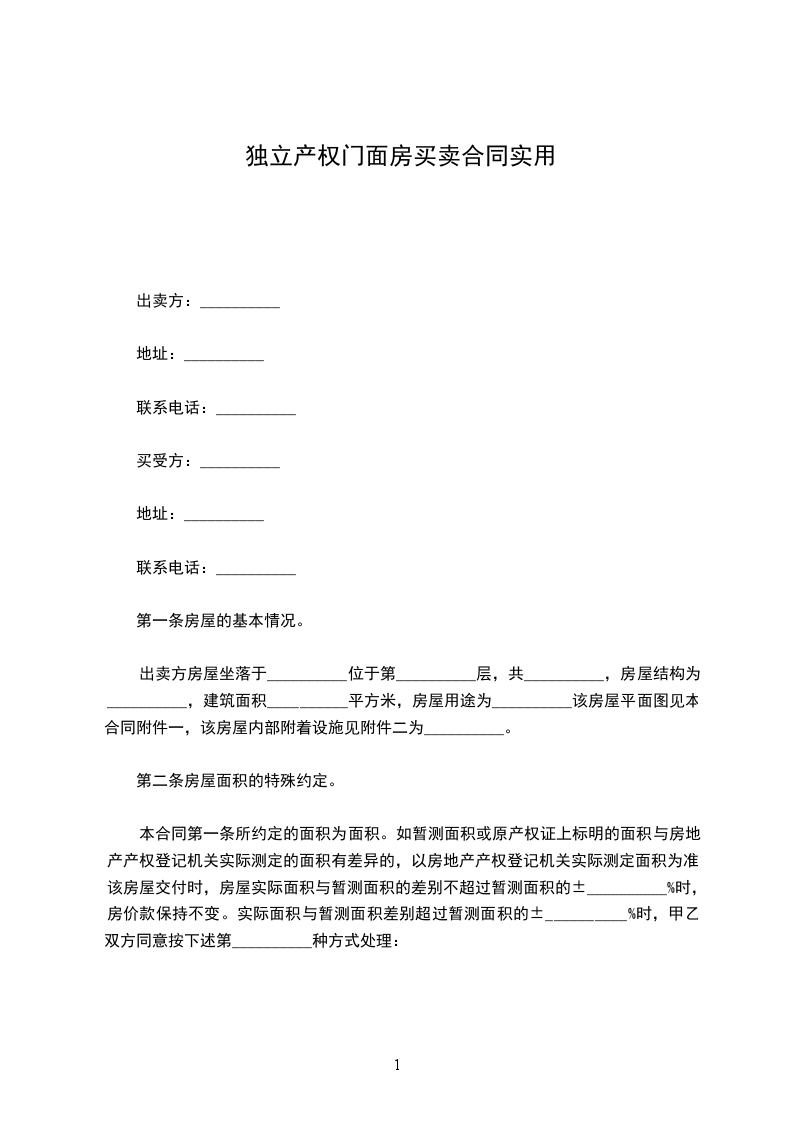 独立产权门面房买卖合同实用

出卖方：__________

地址：__________

联系电话：__________

买受方：__________

地址：__________

联系电话：__________

第一条房屋的基本情况。

出卖方房屋坐落于__________位于第__________层，共__________，房屋结构为__________，建筑面积__________平方米，房屋用途为__________该房屋平面图见本合同附件一，该房屋内部附着设施见附件二为__________。

第二条房屋面积的特殊约定。

本合同第一条所约定的面积为面积。如暂测面积或原产权证上标明的面积与房地产产权登记机关实际测定的面积有差异的，以房地产产权登记机关实际测定面积为准该房屋交付时，房屋实际面积与暂测面积的差别不超过暂测面积的±__________%时，房价款保持不变。实际面积与暂测面积差别超过暂测面积的±__________%时，甲乙双方同意按下述第__________种方式处理：

1